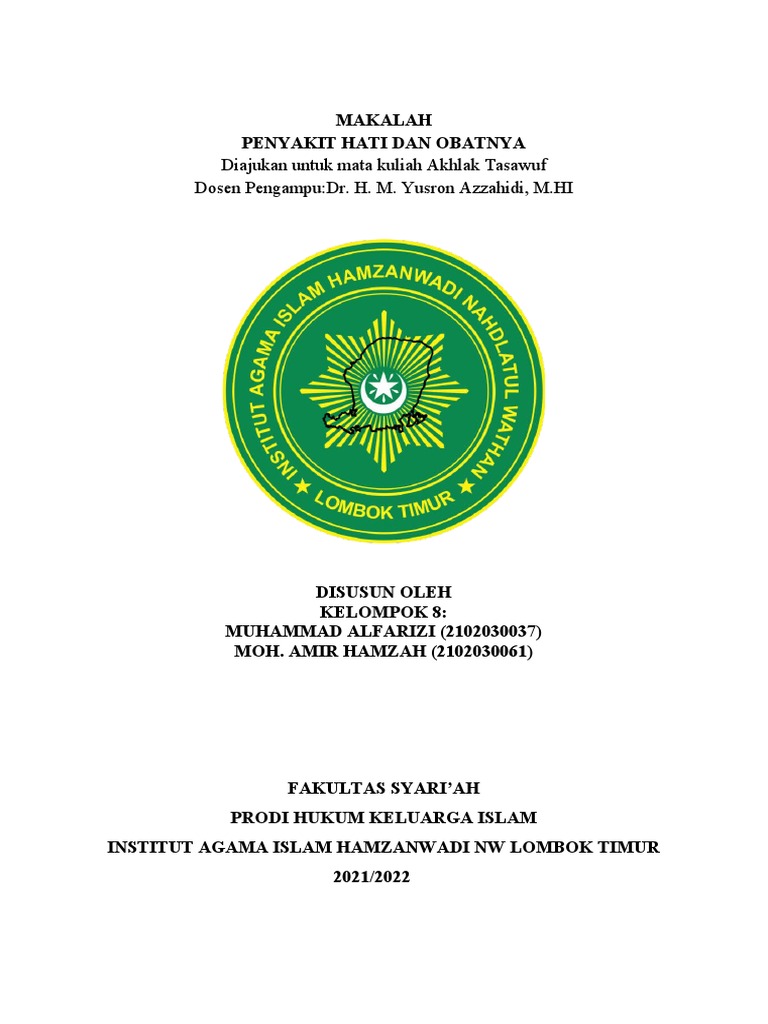 MAKALAH
PENYAKIT HATI DAN OBATNYA
Diajukan untuk mata kuliah Akhlak Tasawuf
Dosen Pengampu:Dr. H. M. Yusron Azzahidi, M.HI

INSTITUT AGAMA ISLAM HAMZANWADI NAHDLATUL WATHAN
LOMBOK TIMUR

DISUSUN OLEH
KELOMPOK 8:
MUHAMMAD ALFARIZI (2102030037)
MOH. AMIR HAMZAH (2102030061)

FAKULTAS SYARI'AH
PRODI HUKUM KELUARGA ISLAM
INSTITUT AGAMA ISLAM HAMZANWADI NW LOMBOK TIMUR
2021/2022